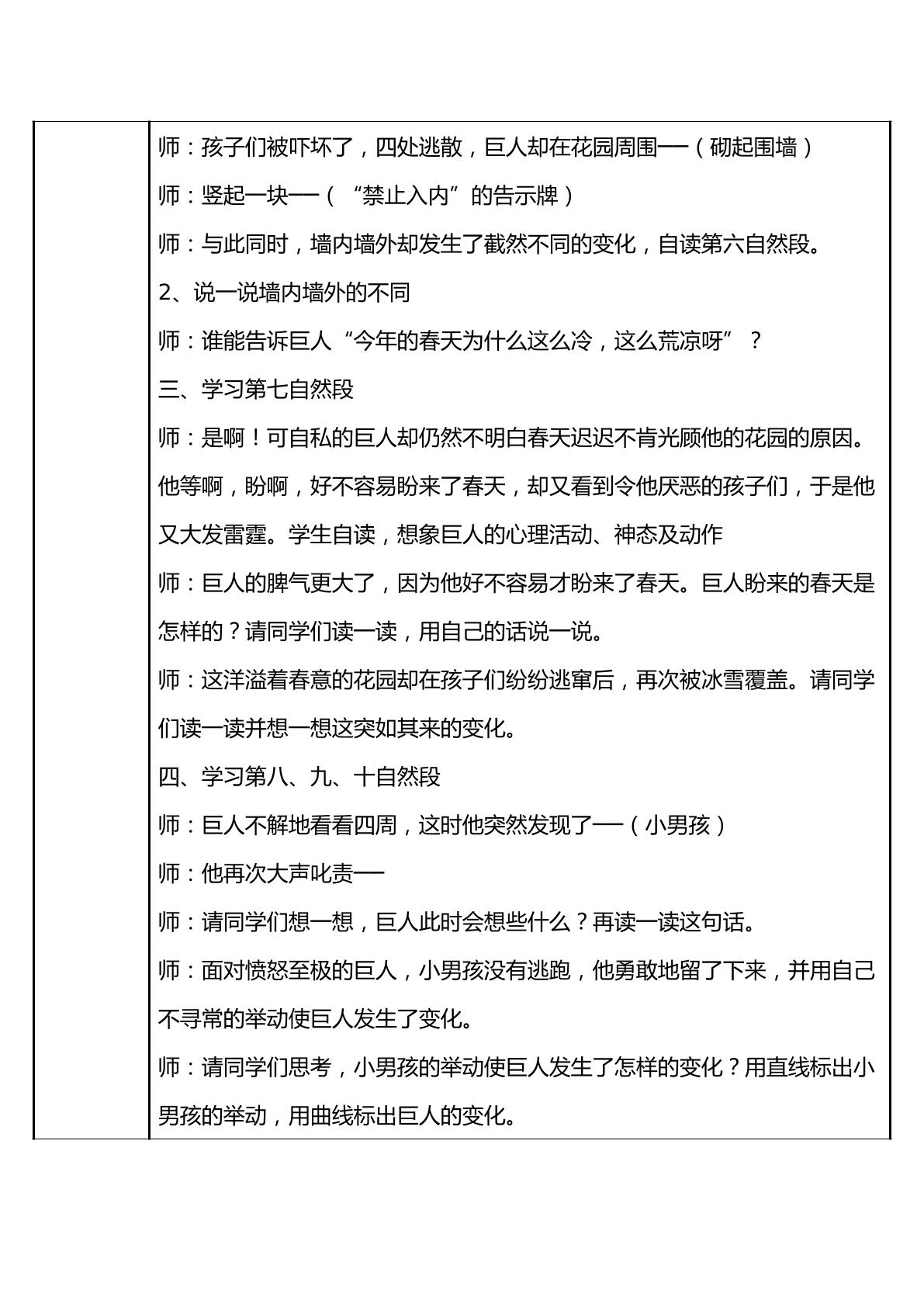 师：孩子们被吓坏了，四处逃散，巨人却在花园周围──（砌起围墙）

师：竖起一块──（“禁止入内”的告示牌）

师：与此同时，墙内墙外却发生了截然不同的变化，自读第六自然段。

2、说一说墙内墙外的不同

师：谁能告诉巨人“今年的春天为什么这么冷，这么荒凉呀”？

三、学习第七自然段

师：是啊！可自私的巨人却仍然不明白春天迟迟不肯光顾他的花园的原因。他等啊，盼啊，好不容易盼来了春天，却又看到令他厌恶的孩子们，于是他又大发雷霆。学生自读，想象巨人的心理活动、神态及动作

师：巨人的脾气更大了，因为他好不容易才盼来了春天。巨人盼来的春天是怎样的？请同学们读一读，用自己的话说一说。

师：这洋溢着春意的花园却在孩子们纷纷逃窜后，再次被冰雪覆盖。请同学们读一读并想一想这突如其来的变化。

四、学习第八、九、十自然段

师：巨人不解地看看四周，这时他突然发现了──（小男孩）

师：他再次大声叱责──

师：请同学们想一想，巨人此时会想些什么？再读一读这句话。

师：面对愤怒至极的巨人，小男孩没有逃跑，他勇敢地留了下来，并用自己不寻常的举动使巨人发生了变化。

师：请同学们思考，小男孩的举动使巨人发生了怎样的变化？用直线标出小男孩的举动，用曲线标出巨人的变化。